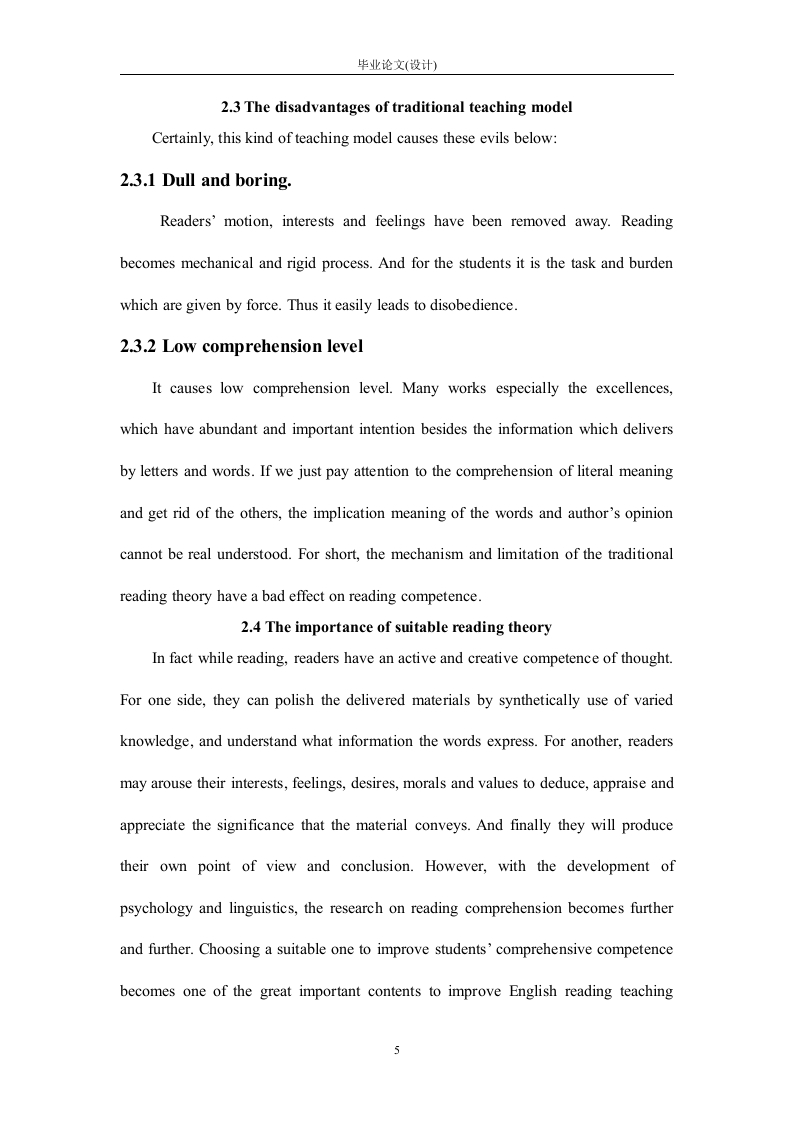 毕业论文(设计)

2.3 The disadvantages of traditional teaching model

Certainly, this kind of teaching model causes these evils below:

2.3.1 Dull and boring.

Readers' motion, interests and feelings have been removed away. Reading becomes mechanical and rigid process. And for the students it is the task and burden which are given by force. Thus it easily leads to disobedience.

2.3.2 Low comprehension level

It causes low comprehension level. Many works especially the excellences, which have abundant and important intention besides the information which delivers by letters and words. If we just pay attention to the comprehension of literal meaning and get rid of the others, the implication meaning of the words and author's opinion cannot be real understood. For short, the mechanism and limitation of the traditional reading theory have a bad effect on reading competence.

2.4 The importance of suitable reading theory

In fact while reading, readers have an active and creative competence of thought. For one side, they can polish the delivered materials by synthetically use of varied knowledge, and understand what information the words express. For another, readers may arouse their interests, feelings, desires, morals and values to deduce, appraise and appreciate the significance that the material conveys. And finally they will produce their own point of view and conclusion. However, with the development of psychology and linguistics, the research on reading comprehension becomes further and further. Choosing a suitable one to improve students' comprehensive competence becomes one of the great important contents to improve English reading teaching

5